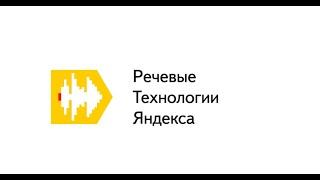 Речевые
Технологии
Яндекса